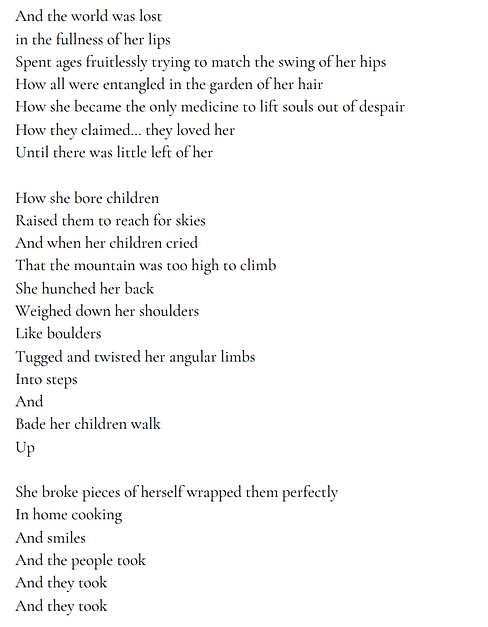 And the world was lost
in the fullness of her lips
Spent ages fruitlessly trying to match the swing of her hips
How all were entangled in the garden of her hair
How she became the only medicine to lift souls out of despair
How they claimed… they loved her
Until there was little left of her

How she bore children
Raised them to reach for skies
And when her children cried
That the mountain was too high to climb
She hunched her back
Weighed down her shoulders
Like boulders
Tugged and twisted her angular limbs
Into steps
And
Bade her children walk
Up

She broke pieces of herself wrapped them perfectly
In home cooking
And smiles
And the people took
And they took
And they took